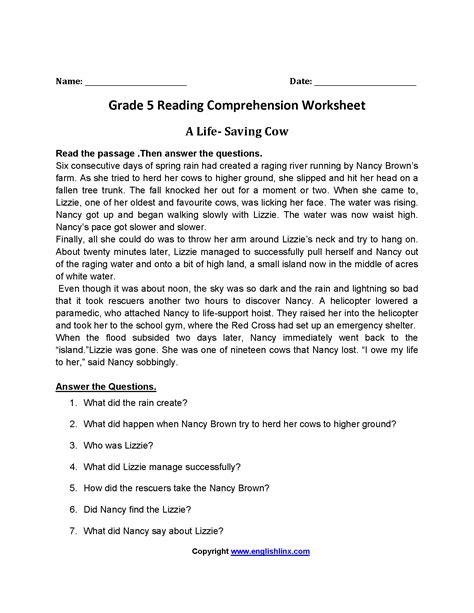 Name: ______________________ Date: ______________________

Grade 5 Reading Comprehension Worksheet

A Life- Saving Cow

Read the passage .Then answer the questions.
Six consecutive days of spring rain had created a raging river running by Nancy Brown's farm. As she tried to herd her cows to higher ground, she slipped and hit her head on a fallen tree trunk. The fall knocked her out for a moment or two. When she came to, Lizzie, one of her oldest and favourite cows, was licking her face. The water was rising. Nancy got up and began walking slowly with Lizzie. The water was now waist high. Nancy's pace got slower and slower.
Finally, all she could do was to throw her arm around Lizzie's neck and try to hang on. About twenty minutes later, Lizzie managed to successfully pull herself and Nancy out of the raging water and onto a bit of high land, a small island now in the middle of acres of white water.
Even though it was about noon, the sky was so dark and the rain and lightning so bad that it took rescuers another two hours to discover Nancy. A helicopter lowered a paramedic, who attached Nancy to life-support hoist. They raised her into the helicopter and took her to the school gym, where the Red Cross had set up an emergency shelter. When the flood subsided two days later, Nancy immediately went back to the "island."Lizzie was gone. She was one of nineteen cows that Nancy lost. "I owe my life to her," said Nancy sobbingly.

Answer the Questions.
1. What did the rain create?
2. What did happen when Nancy Brown try to herd her cows to higher ground?
3. Who was Lizzie?
4. What did Lizzie manage successfully?
5. How did the rescuers take the Nancy Brown?
6. Did Nancy find the Lizzie?
7. What did Nancy say about Lizzie?

Copyright www.englishlinx.com